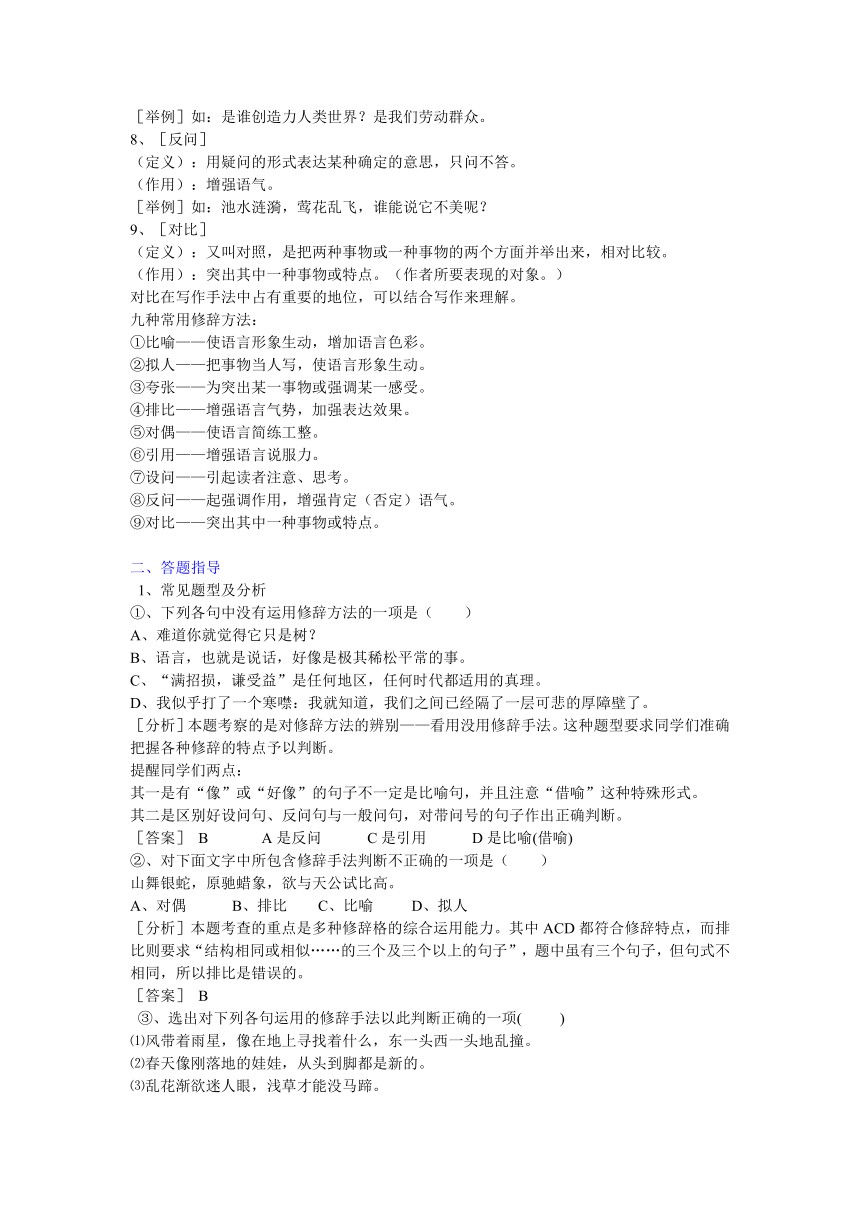 ［举例］如：是谁创造力人类世界？是我们劳动群众。
8、［反问］
（定义）：用疑问的形式表达某种确定的意思，只问不答。
（作用）：增强语气。
［举例］如：池水涟漪，莺花乱飞，谁能说它不美呢？
9、［对比］
（定义）：又叫对照，是把两种事物或一种事物的两个方面并举出来，相对比较。
（作用）：突出其中一种事物或特点。（作者所要表现的对象。）
对比在写作手法中占有重要的地位，可以结合写作来理解。
九种常用修辞方法：
①比喻——使语言形象生动，增加语言色彩。
②拟人——把事物当人写，使语言形象生动。
③夸张——为突出某一事物或强调某一感受。
④排比——增强语言气势，加强表达效果。
⑤对偶——使语言简练工整。
⑥引用——增强语言说服力。
⑦设问——引起读者注意、思考。
⑧反问——起强调作用，增强肯定（否定）语气。
⑨对比——突出其中一种事物或特点。

二、答题指导
1、常见题型及分析
①、下列各句中没有运用修辞方法的一项是（　　）
A、难道你就觉得它只是树？
B、语言，也就是说话，好像是极其稀松平常的事。
C、“满招损，谦受益”是任何地区，任何时代都适用的真理。
D、我似乎打了一个寒噤：我就知道，我们之间已经隔了一层可悲的厚障壁了。
［分析］本题考察的是对修辞方法的辨别——看用没用修辞手法。这种题型要求同学们准确把握各种修辞的特点予以判断。
提醒同学们两点：
其一是有“像”或“好像”的句子不一定是比喻句，并且注意“借喻”这种特殊形式。
其二是区别好设问句、反问句与一般问句，对带问号的句子作出正确判断。
［答案］ B　　A 是反问　　C 是引用　　D 是比喻(借喻)
②、对下面文字中所包含修辞手法判断不正确的一项是（　　）
山舞银蛇，原驰蜡象，欲与天公试比高。
A、对偶　　B、排比　　C、比喻　　D、拟人
［分析］本题考查的重点是多种修辞格的综合运用能力。其中 ACD 都符合修辞特点，而排比则要求“结构相同或相似……的三个及三个以上的句子”，题中虽有三个句子，但句式不相同，所以排比是错误的。
［答案］ B
③、选出对下列各句运用的修辞手法以此判断正确的一项(　　)
⑴风带着雨星，像在地上寻找着什么，东一头西一头地乱撞。
⑵春天像刚落地的娃娃，从头到脚都是新的。
⑶乱花渐欲迷人眼，浅草才能没马蹄。